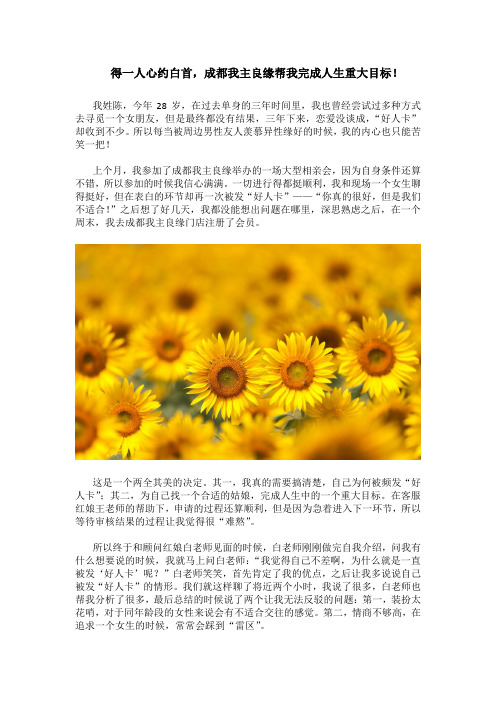 得一人心约白首，成都我主良缘帮我完成人生重大目标！

我姓陈，今年 28 岁，在过去单身的三年时间里，我也曾经尝试过多种方式去寻觅一个女朋友，但是最终都没有结果，三年下来，恋爱没谈成，“好人卡”却收到不少。所以每当被周边男性友人羡慕异性缘好的时候，我的内心也只能苦笑一把！

上个月，我参加了成都我主良缘举办的一场大型相亲会，因为自身条件还算不错，所以参加的时候我信心满满。一切进行得都挺顺利，我和现场一个女生聊得挺好，但在表白的环节却再一次被发“好人卡”——“你真的很好，但是我们不适合！”之后想了好几天，我都没能想出问题在哪里，深思熟虑之后，在一个周末，我去成都我主良缘门店注册了会员。

这是一个两全其美的决定。其一，我真的需要搞清楚，自己为何被频发“好人卡”；其二，为自己找一个合适的姑娘，完成人生中的一个重大目标。在客服红娘王老师的帮助下，申请的过程还算顺利，但是因为急着进入下一环节，所以等待审核结果的过程让我觉得很“难熬”。

所以终于和顾问红娘白老师见面的时候，白老师刚刚做完自我介绍，问我有什么想要说的时候，我就马上问白老师：“我觉得自己不差啊，为什么就是一直被发‘好人卡’呢？”白老师笑笑，首先肯定了我的优点，之后让我多说说自己被发“好人卡”的情形。我们就这样聊了将近两个小时，我说了很多，白老师也帮我分析了很多，最后总结的时候说了两个让我无法反驳的问题：第一，装扮太花哨，对于同年龄段的女性来说会有不适合交往的感觉。第二，情商不够高，在追求一个女生的时候，常常会踩到“雷区”。